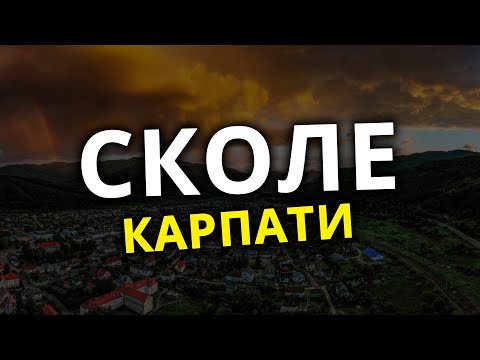 СКОЛЕ
КАРПАТИ